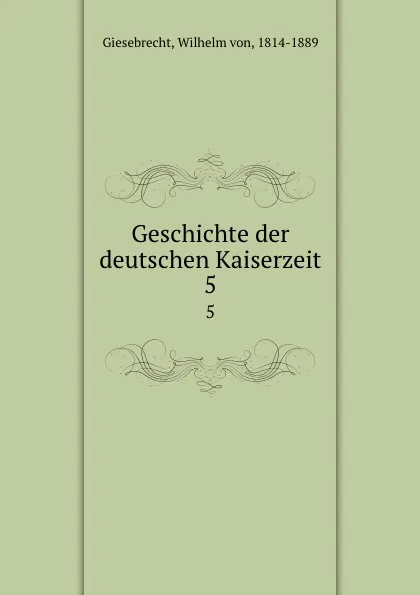 Giesebrecht, Wilhelm von, 1814-1889

Geschichte der deutschen Kaiserzeit 5

5